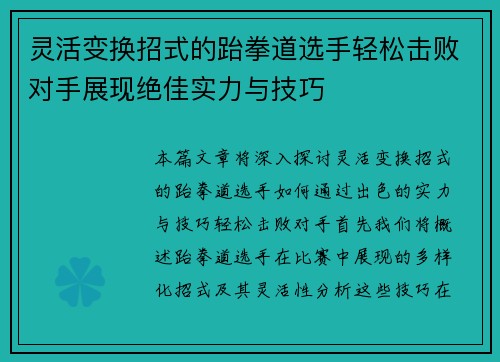 灵活变换招式的跆拳道选手轻松击败对手展现绝佳实力与技巧

本篇文章将深入探讨灵活变换招式的跆拳道选手如何通过出色的实力与技巧轻松击败对手首先我们将概述跆拳道选手在比赛中展现的多样化招式及其灵活性分析这些技巧在